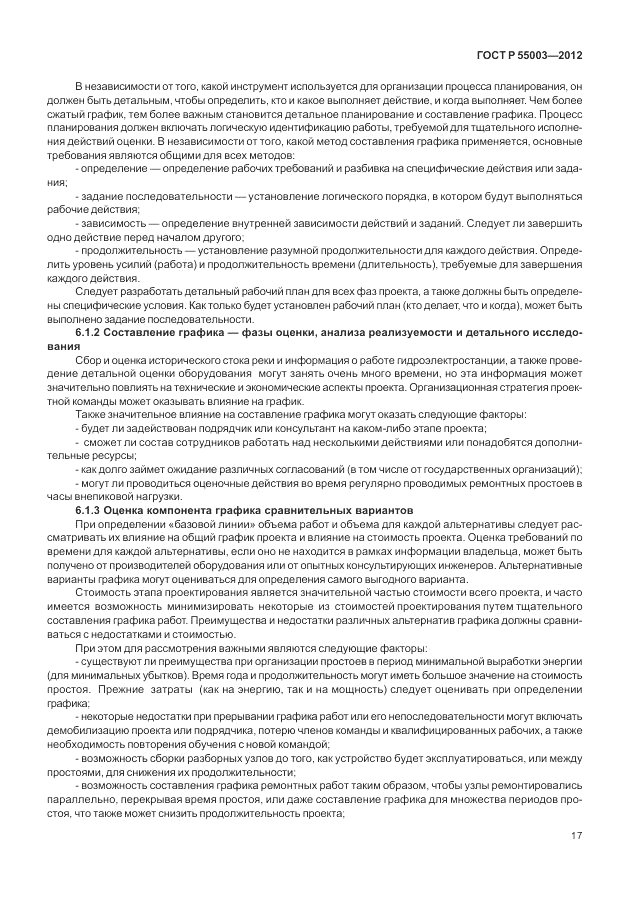 ГОСТ Р 55003—2012

В независимости от того, какой инструмент используется для организации процесса планирования, он должен быть детальным, чтобы определить, кто и какое выполняет действие, и когда выполняет. Чем более сжатый график, тем более важным становится детальное планирование и составление графика. Процесс планирования должен включать логическую идентификацию работы, требуемой для тщательного исполнения действий оценки. В независимости от того, какой метод составления графика применяется, основные требования являются общими для всех методов:

- определение — определение рабочих требований и разбивка на специфические действия или задания;

- задание последовательности — установление логического порядка, в котором будут выполняться рабочие действия;

- зависимость — определение внутренней зависимости действий и заданий. Следует ли завершить одно действие перед началом другого;

- продолжительность — установление разумной продолжительности для каждого действия. Определить уровень усилий (работа) и продолжительность времени (длительность), требуемые для завершения каждого действия.

Следует разработать детальный рабочий план для всех фаз проекта, а также должны быть определены специфические условия. Как только будет установлен рабочий план (кто делает, что и когда), может быть выполнено задание последовательности.

6.1.2 Составление графика — фазы оценки, анализа реализуемости и детального исследования

Сбор и оценка исторического стока реки и информация о работе гидроэлектростанции, а также проведение детальной оценки оборудования могут занять очень много времени, но эта информация может значительно повлиять на технические и экономические аспекты проекта. Организационная стратегия проектной команды может оказывать влияние на график.

Также значительное влияние на составление графика могут оказать следующие факторы:

- будет ли задействован подрядчик или консультант на каком-либо этапе проекта;

- сможет ли состав сотрудников работать над несколькими действиями или понадобятся дополнительные ресурсы;

- как долго займет ожидание различных согласований (в том числе от государственных организаций);

- могут ли проводиться оценочные действия во время регулярно проводимых ремонтных простоев в часы внепиковой нагрузки.

6.1.3 Оценка компонента графика сравнительных вариантов

При определении «базовой линии» объема работ и объема для каждой альтернативы следует рассматривать их влияние на общий график проекта и влияние на стоимость проекта. Оценка требований по времени для каждой альтернативы, если оно не находится в рамках информации владельца, может быть получено от производителей оборудования или от опытных консультирующих инженеров. Альтернативные варианты графика могут оцениваться для определения самого выгодного варианта.

Стоимость этапа проектирования является значительной частью стоимости всего проекта, и часто имеется возможность минимизировать некоторые из стоимостей проектирования путем тщательного составления графика работ. Преимущества и недостатки различных альтернатив графика должны сравниваться с недостатками и стоимостью.

При этом для рассмотрения важными являются следующие факторы:

- существуют ли преимущества при организации простоев в период минимальной выработки энергии (для минимальных убытков). Время года и продолжительность могут иметь большое значение на стоимость простоя. Прежние затраты (как на энергию, так и на мощность) следует оценивать при определении графика;

- некоторые недостатки при прерывании графика работ или его непоследовательности могут включать демобилизацию проекта или подрядчика, потерю членов команды и квалифицированных рабочих, а также необходимость повторения обучения с новой командой;

- возможность сборки разборных узлов до того, как устройство будет эксплуатироваться, или между простоями, для снижения их продолжительности;

- возможность составления графика ремонтных работ таким образом, чтобы узлы ремонтировались параллельно, перекрывая время простоя, или даже составление графика для множества периодов простоя, что также может снизить продолжительность проекта;

17